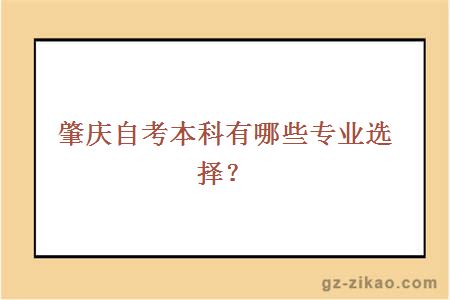 肇庆自考本科有哪些专业选择？

gz-zikao.com